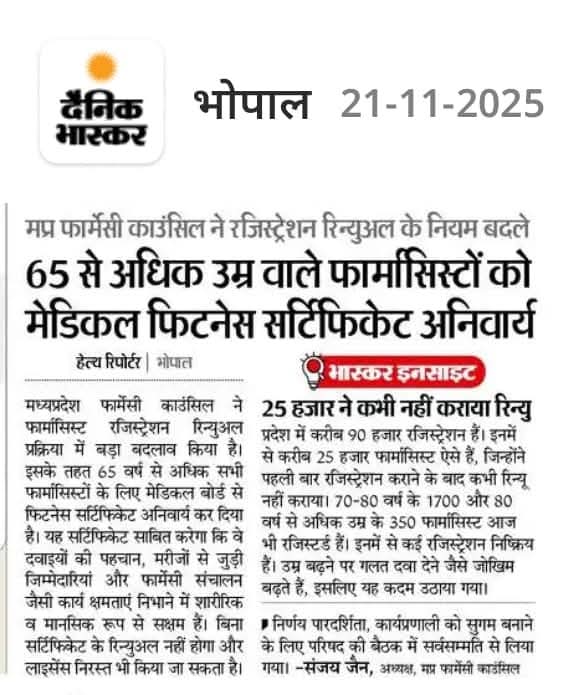 दैनिक भास्कर

भोपाल 21-11-2025

मप्र फार्मेसी काउंसिल ने रजिस्ट्रेशन रिन्युअल के नियम बदले

65 से अधिक उम्र वाले फार्मासिस्टों को मेडिकल फिटनेस सर्टिफिकेट अनिवार्य

हेल्थ रिपोर्टर | भोपाल

मध्यप्रदेश फार्मेसी काउंसिल ने फार्मासिस्ट रजिस्ट्रेशन रिन्युअल प्रक्रिया में बड़ा बदलाव किया है। इसके तहत 65 वर्ष से अधिक सभी फार्मासिस्टों के लिए मेडिकल बोर्ड से फिटनेस सर्टिफिकेट अनिवार्य कर दिया है। यह सर्टिफिकेट साबित करेगा कि वे दवाइयों की पहचान, मरीजों से जुड़ी जिम्मेदारियां और फार्मेसी संचालन जैसी कार्य क्षमताएं निभाने में शारीरिक व मानसिक रूप से सक्षम हैं। बिना सर्टिफिकेट के रिन्युअल नहीं होगा और लाइसेंस निरस्त भी किया जा सकता है।

भास्कर इनसाइट

25 हजार ने कभी नहीं कराया रिन्यु

प्रदेश में करीब 90 हजार रजिस्ट्रेशन हैं। इनमें से करीब 25 हजार फार्मासिस्ट ऐसे हैं, जिन्होंने पहली बार रजिस्ट्रेशन कराने के बाद कभी रिन्यू नहीं कराया। 70-80 वर्ष के 1700 और 80 वर्ष से अधिक उम्र के 350 फार्मासिस्ट आज भी रजिस्टर्ड हैं। इनमें से कई रजिस्ट्रेशन निष्क्रिय हैं। उम्र बढ़ने पर गलत दवा देने जैसे जोखिम बढ़ते हैं, इसलिए यह कदम उठाया गया।

निर्णय पारदर्शिता, कार्यप्रणाली को सुगम बनाने के लिए परिषद की बैठक में सर्वसम्मति से लिया गया। -संजय जैन, अध्यक्ष, मप्र फार्मेसी काउंसिल